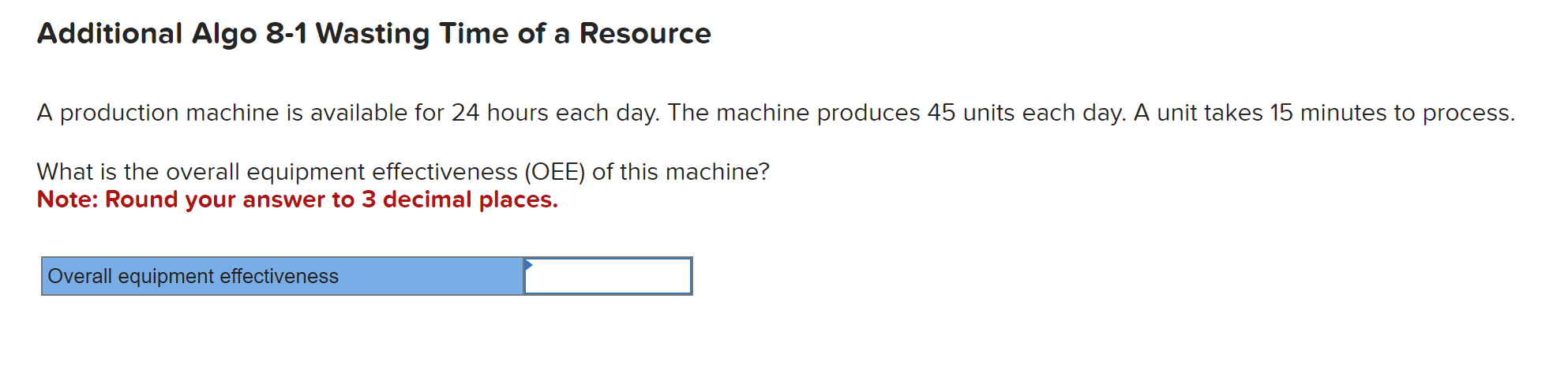 Additional Algo 8-1 Wasting Time of a Resource

A production machine is available for 24 hours each day. The machine produces 45 units each day. A unit takes 15 minutes to process.

What is the overall equipment effectiveness (OEE) of this machine?
Note: Round your answer to 3 decimal places.

| Overall equipment effectiveness | |
|---|---|